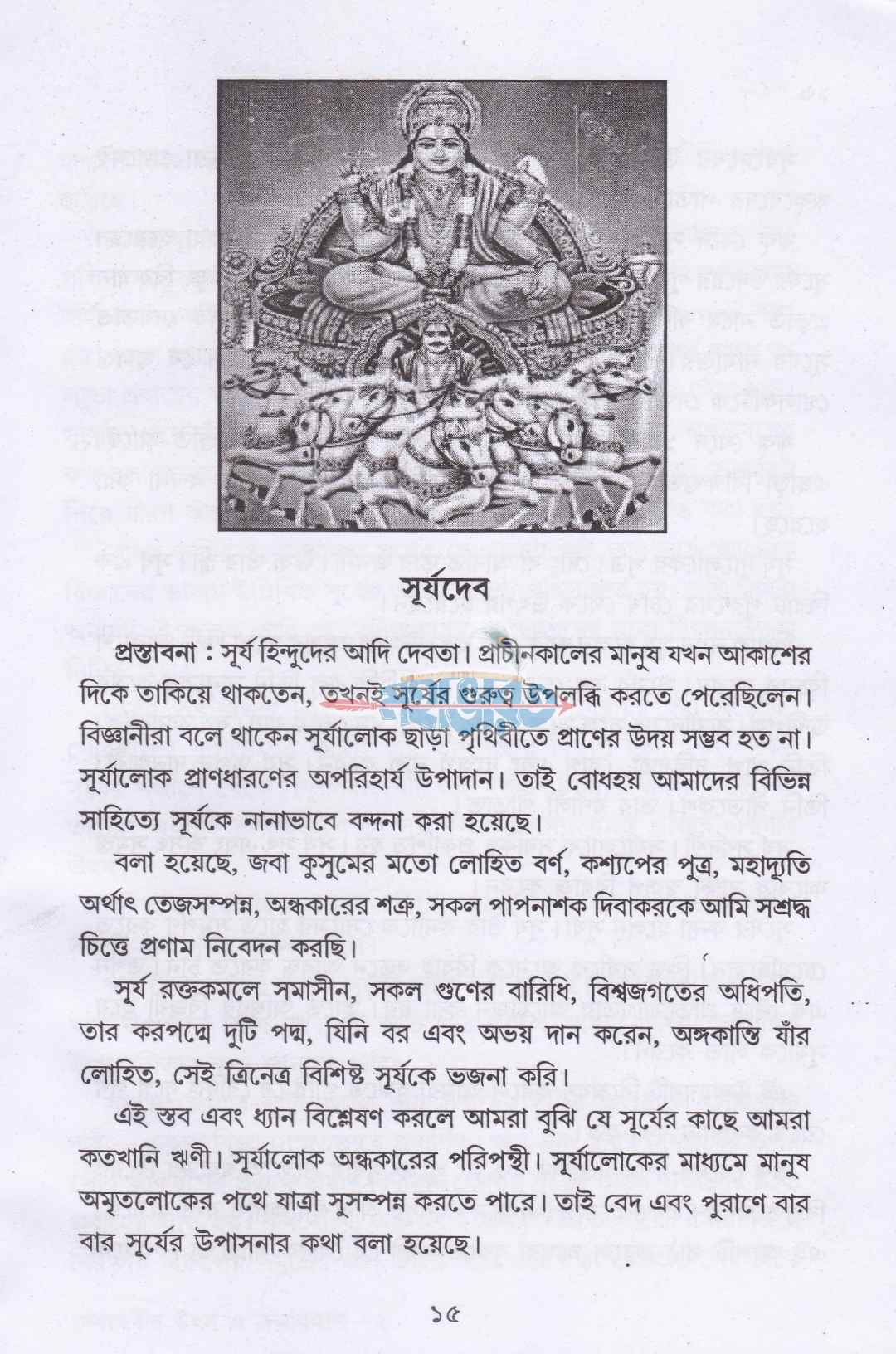 সূর্যদেব

প্রস্তাবনা : সূর্য হিন্দুদের আদি দেবতা। প্রাচীনকালের মানুষ যখন আকাশের দিকে তাকিয়ে থাকতেন, তখনই সূর্যের গুরুত্ব উপলব্ধি করতে পেরেছিলেন। বিজ্ঞানীরা বলে থাকেন সূর্যালোক ছাড়া পৃথিবীতে প্রাণের উদয় সম্ভব হত না। সূর্যালোক প্রাণধারণের অপরিহার্য উপাদান। তাই বোধহয় আমাদের বিভিন্ন সাহিত্যে সূর্যকে নানাভাবে বন্দনা করা হয়েছে।

বলা হয়েছে, জবা কুসুমের মতো লোহিত বর্ণ, কশ্যপের পুত্র, মহাদ্যুতি অর্থাৎ তেজসম্পন্ন, অন্ধকারের শত্রু, সকল পাপনাশক দিবাকরকে আমি সশ্রদ্ধ চিত্তে প্রণাম নিবেদন করছি।

সূর্য রক্তকমলে সমাসীন, সকল গুণের বারিধি, বিশ্বজগতের অধিপতি, তার করপদ্মে দুটি পদ্ম, যিনি বর এবং অভয় দান করেন, অঙ্গকান্তি যাঁর লোহিত, সেই ত্রিনেত্র বিশিষ্ট সূর্যকে ভজনা করি।

এই স্তব এবং ধ্যান বিশ্লেষণ করলে আমরা বুঝি যে সূর্যের কাছে আমরা কতখানি ঋণী। সূর্যালোক অন্ধকারের পরিপন্থী। সূর্যালোকের মাধ্যমে মানুষ অমৃতলোকের পথে যাত্রা সুসম্পন্ন করতে পারে। তাই বেদ এবং পুরাণে বার বার সূর্যের উপাসনার কথা বলা হয়েছে।

১৫